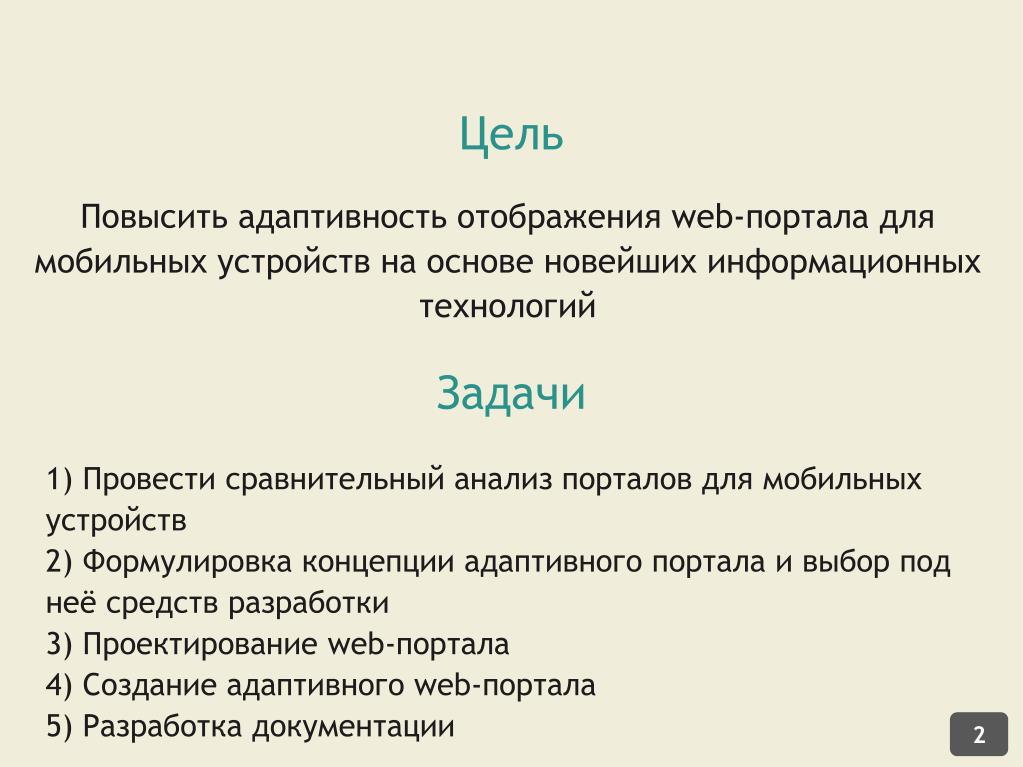 Цель

Повысить адаптивность отображения web-портала для мобильных устройств на основе новейших информационных технологий

Задачи

1) Провести сравнительный анализ порталов для мобильных устройств
2) Формулировка концепции адаптивного портала и выбор под неё средств разработки
3) Проектирование web-портала
4) Создание адаптивного web-портала
5) Разработка документации

2